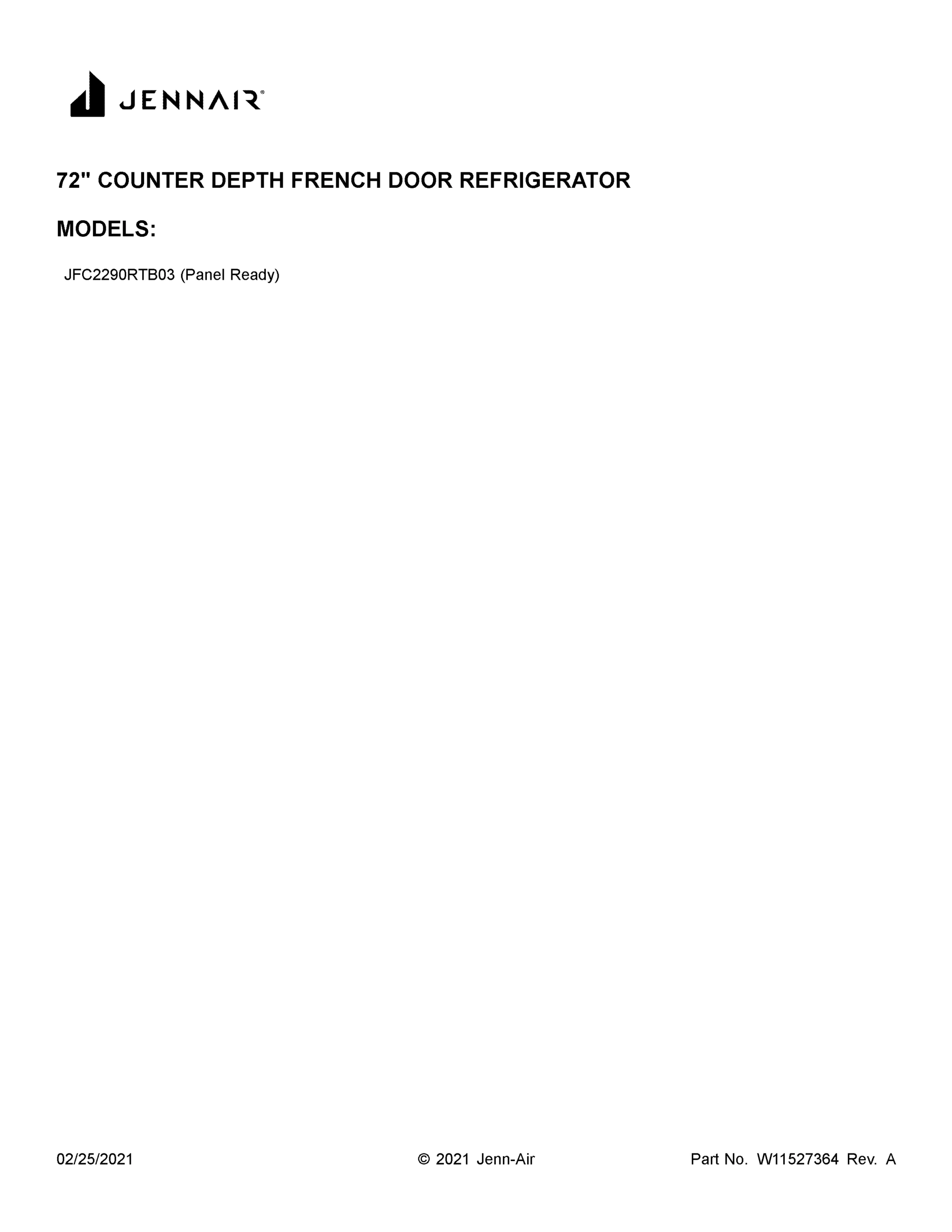 JENNAIR®

72" COUNTER DEPTH FRENCH DOOR REFRIGERATOR

MODELS:

JFC2290RTB03 (Panel Ready)

02/25/2021 © 2021 Jenn-Air Part No. W11527364 Rev. A